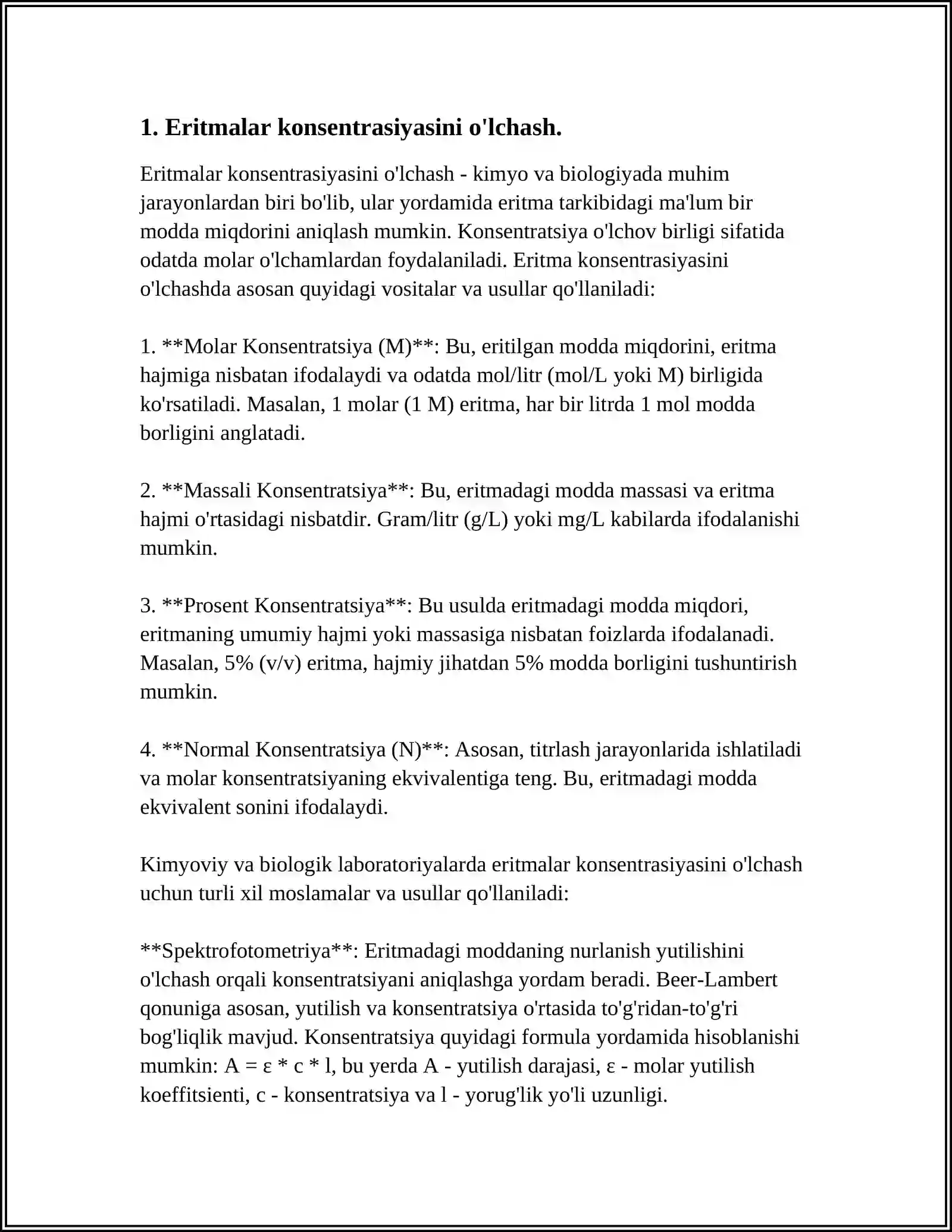 1. Eritmalar konsentrasiyasini o'lchash.

Eritmalar konsentrasiyasini o'lchash - kimyo va biologiyada muhim jarayonlardan biri bo'lib, ular yordamida eritma tarkibidagi ma'lum bir modda miqdorini aniqlash mumkin. Konsentratsiya o'lchov birligi sifatida odatda molar o'lchamlardan foydalaniladi. Eritma konsentrasiyasini o'lchashda asosan quyidagi vositalar va usullar qo'llaniladi:

1. **Molar Konsentratsiya (M)**: Bu, eritilgan modda miqdorini, eritma hajmiga nisbatan ifodalaydi va odatda mol/litr (mol/L yoki M) birligida ko'rsatiladi. Masalan, 1 molar (1 M) eritma, har bir litrda 1 mol modda borligini anglatadi.

2. **Massali Konsentratsiya**: Bu, eritmadagi modda massasi va eritma hajmi o'rtasidagi nisbatdir. Gram/litr (g/L) yoki mg/L kabilarda ifodalanishi mumkin.

3. **Prosent Konsentratsiya**: Bu usulda eritmadagi modda miqdori, eritmaning umumiy hajmi yoki massasiga nisbatan foizlarda ifodalanadi. Masalan, 5% (v/v) eritma, hajmiy jihatdan 5% modda borligini tushuntirish mumkin.

4. **Normal Konsentratsiya (N)**: Asosan, titrlash jarayonlarida ishlatiladi va molar konsentratsiyaning ekvivalentiga teng. Bu, eritmadagi modda ekvivalent sonini ifodalaydi.

Kimyoviy va biologik laboratoriyalarda eritmalar konsentrasiyasini o'lchash uchun turli xil moslamalar va usullar qo'llaniladi:

**Spektrofotometriya**: Eritmadagi moddaning nurlanish yutilishini o'lchash orqali konsentratsiyani aniqlashga yordam beradi. Beer-Lambert qonuniga asosan, yutilish va konsentratsiya o'rtasida to'g'ridan-to'g'ri bog'liqlik mavjud. Konsentratsiya quyidagi formula yordamida hisoblanishi mumkin: A = ε * c * l, bu yerda A - yutilish darajasi, ε - molar yutilish koeffitsienti, c - konsentratsiya va l - yorug'lik yo'li uzunligi.